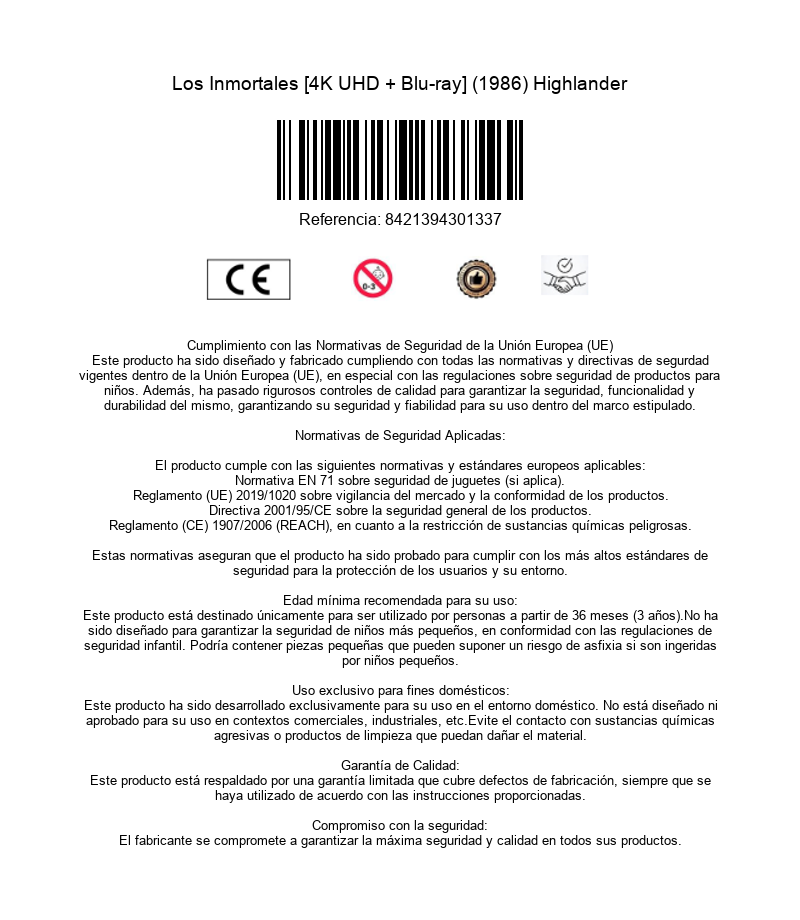 Los Inmortales [4K UHD + Blu-ray] (1986) Highlander

Referencia: 8421394301337

CE

0-3

Cumplimiento con las Normativas de Seguridad de la Unión Europea (UE)
Este producto ha sido diseñado y fabricado cumpliendo con todas las normativas y directivas de segurdad vigentes dentro de la Unión Europea (UE), en especial con las regulaciones sobre seguridad de productos para niños. Además, ha pasado rigurosos controles de calidad para garantizar la seguridad, funcionalidad y durabilidad del mismo, garantizando su seguridad y fiabilidad para su uso dentro del marco estipulado.

Normativas de Seguridad Aplicadas:

El producto cumple con las siguientes normativas y estándares europeos aplicables:
Normativa EN 71 sobre seguridad de juguetes (si aplica).
Reglamento (UE) 2019/1020 sobre vigilancia del mercado y la conformidad de los productos.
Directiva 2001/95/CE sobre la seguridad general de los productos.
Reglamento (CE) 1907/2006 (REACH), en cuanto a la restricción de sustancias químicas peligrosas.

Estas normativas aseguran que el producto ha sido probado para cumplir con los más altos estándares de seguridad para la protección de los usuarios y su entorno.

Edad mínima recomendada para su uso:
Este producto está destinado únicamente para ser utilizado por personas a partir de 36 meses (3 años).No ha sido diseñado para garantizar la seguridad de niños más pequeños, en conformidad con las regulaciones de seguridad infantil. Podría contener piezas pequeñas que pueden suponer un riesgo de asfixia si son ingeridas por niños pequeños.

Uso exclusivo para fines domésticos:
Este producto ha sido desarrollado exclusivamente para su uso en el entorno doméstico. No está diseñado ni aprobado para su uso en contextos comerciales, industriales, etc.Evite el contacto con sustancias químicas agresivas o productos de limpieza que puedan dañar el material.

Garantía de Calidad:
Este producto está respaldado por una garantía limitada que cubre defectos de fabricación, siempre que se haya utilizado de acuerdo con las instrucciones proporcionadas.

Compromiso con la seguridad:
El fabricante se compromete a garantizar la máxima seguridad y calidad en todos sus productos.